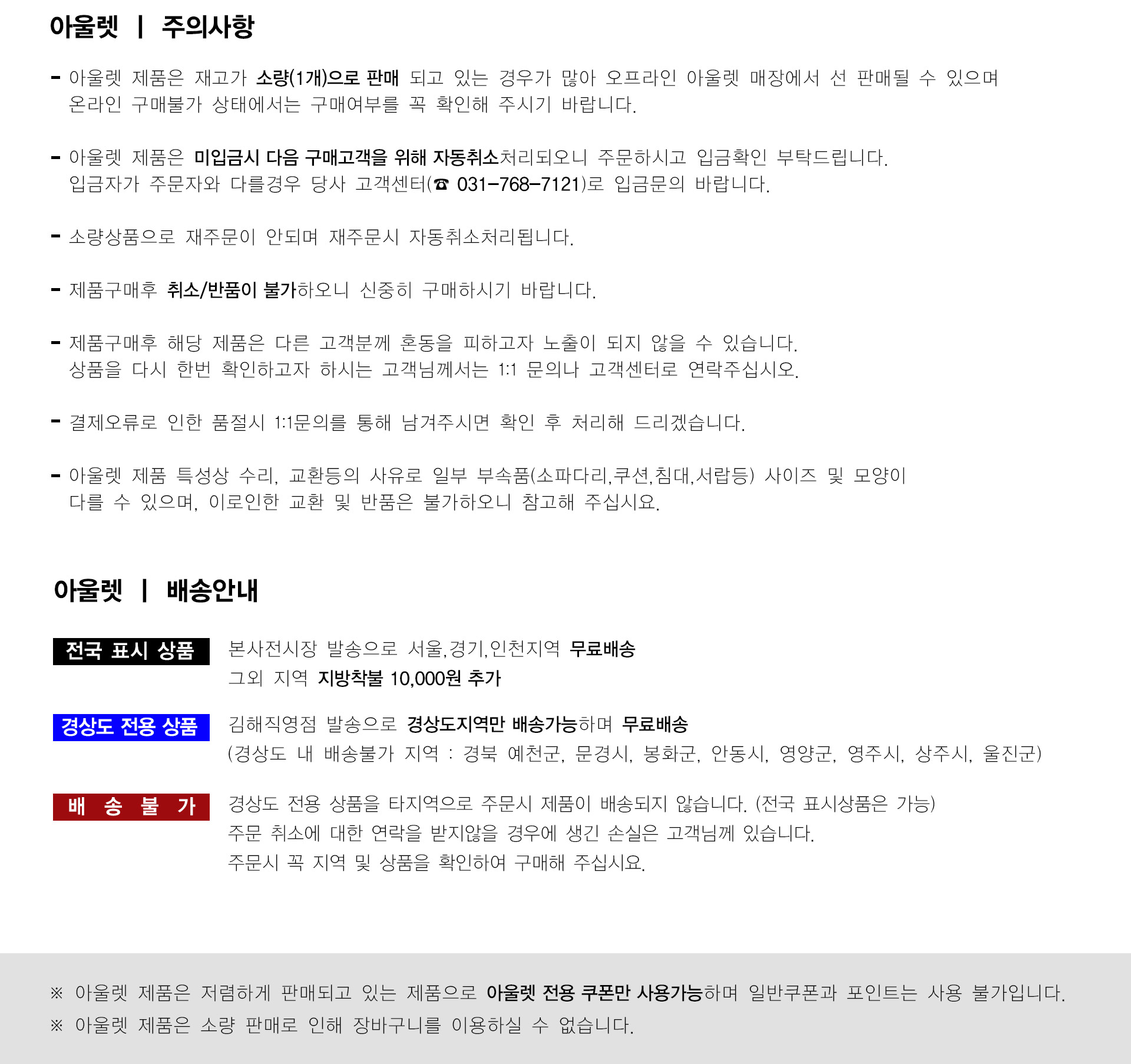 아울렛 | 주의사항

- 아울렛 제품은 재고가 소량(1개)으로 판매 되고 있는 경우가 많아 오프라인 아울렛 매장에서 선 판매될 수 있으며 온라인 구매불가 상태에서는 구매여부를 꼭 확인해 주시기 바랍니다.

- 아울렛 제품은 미입금시 다음 구매고객을 위해 자동취소처리되오니 주문하시고 입금확인 부탁드립니다. 입금자가 주문자와 다를경우 당사 고객센터(☎ 031-768-7121)로 입금문의 바랍니다.

- 소량상품으로 재주문이 안되며 재주문시 자동취소처리됩니다.

- 제품구매후 취소/반품이 불가하오니 신중히 구매하시기 바랍니다.

- 제품구매후 해당 제품은 다른 고객분께 혼동을 피하고자 노출이 되지 않을 수 있습니다. 상품을 다시 한번 확인하고자 하시는 고객님께서는 1:1 문의나 고객센터로 연락주십시오.

- 결제오류로 인한 품절시 1:1문의를 통해 남겨주시면 확인 후 처리해 드리겠습니다.

- 아울렛 제품 특성상 수리, 교환등의 사유로 일부 부속품(소파다리,쿠션,침대,서랍등) 사이즈 및 모양이 다를 수 있으며, 이로인한 교환 및 반품은 불가하오니 참고해 주십시요.

아울렛 | 배송안내

전국 표시 상품
본사전시장 발송으로 서울,경기,인천지역 무료배송
그외 지역 지방착불 10,000원 추가

경상도 전용 상품
김해직영점 발송으로 경상도지역만 배송가능하며 무료배송
(경상도 내 배송불가 지역 : 경북 예천군, 문경시, 봉화군, 안동시, 영양군, 영주시, 상주시, 울진군)

배 송 불 가
경상도 전용 상품을 타지역으로 주문시 제품이 배송되지 않습니다. (전국 표시상품은 가능)
주문 취소에 대한 연락을 받지않을 경우에 생긴 손실은 고객님께 있습니다.
주문시 꼭 지역 및 상품을 확인하여 구매해 주십시요.

※ 아울렛 제품은 저렴하게 판매되고 있는 제품으로 아울렛 전용 쿠폰만 사용가능하며 일반쿠폰과 포인트는 사용 불가입니다.
※ 아울렛 제품은 소량 판매로 인해 장바구니를 이용하실 수 없습니다.